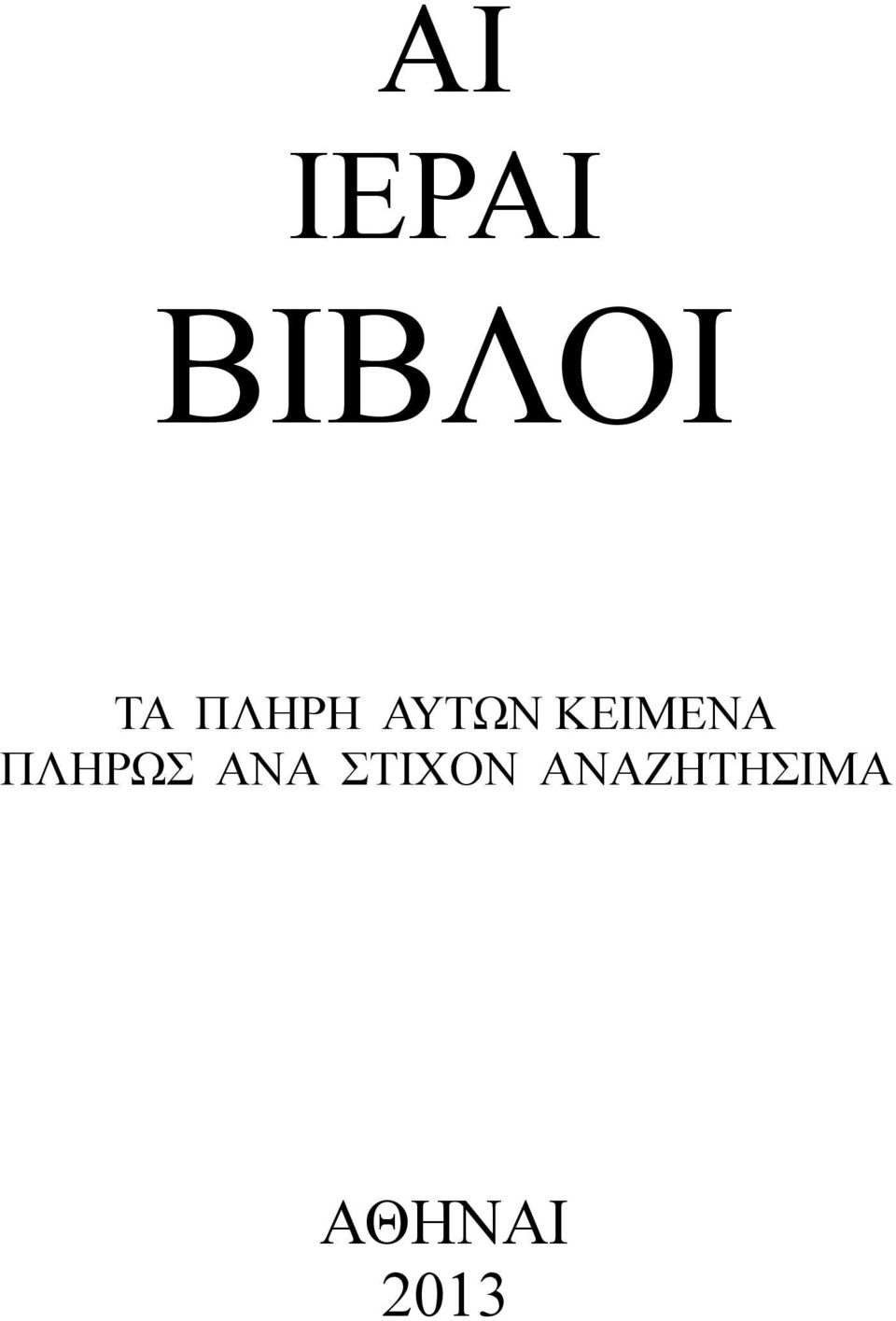 ΑΙ
ΙΕΡΑΙ
ΒΙΒΛΟΙ

ΤΑ ΠΛΗΡΗ ΑΥΤΩΝ ΚΕΙΜΕΝΑ
ΠΛΗΡΩΣ ΑΝΑ ΣΤΙΧΟΝ ΑΝΑΖΗΤΗΣΙΜΑ

ΑΘΗΝΑΙ
2013